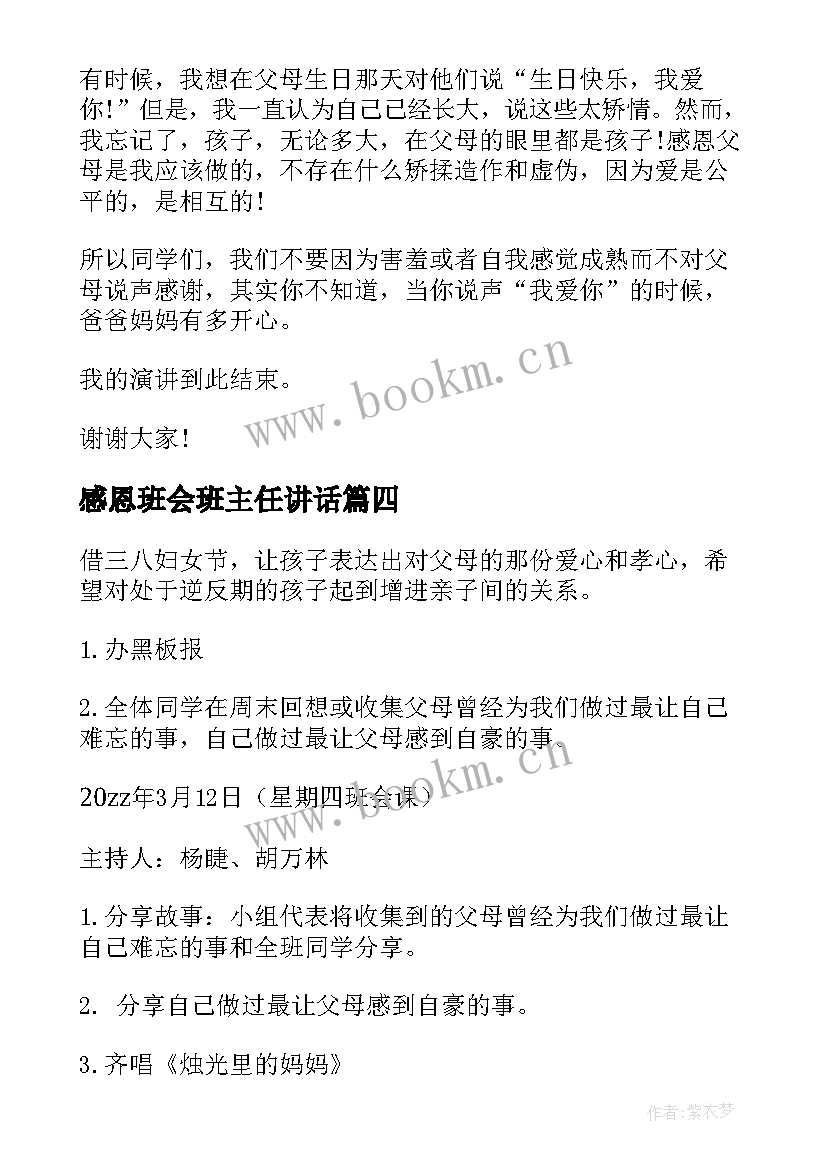 有时候，我想在父母生日那天对他们说“生日快乐，我爱你!”但是，我一直认为自己已经长大，说这些太矫情。然而，我忘记了，孩子，无论多大，在父母的眼里都是孩子!感恩父母是我应该做的，不存在什么矫揉造作和虚伪，因为爱是公平的，是相互的!

所以同学们，我们不要因为害羞或者自我感觉成熟而不对父母说声感谢，其实你不知道，当你说声“我爱你”的时候，爸爸妈妈有多开心。

我的演讲到此结束。

谢谢大家!

www.bookm.cn

感恩班会班主任讲话篇四

借三八妇女节，让孩子表达出对父母的那份爱心和孝心，希望对处于逆反期的孩子起到增进亲子间的关系。

1.办黑板报

2.全体同学在周末回想或收集父母曾经为我们做过最让自己难忘的事，自己做过最让父母感到自豪的事。

www.bookm.cn

20zz年3月12日（星期四班会课）

主持人：杨睫、胡万林

1.分享故事：小组代表将收集到的父母曾经为我们做过最让自己难忘的事和全班同学分享。

2. 分享自己做过最让父母感到自豪的事。

3.齐唱《烛光里的妈妈》

作者：紫衣梦